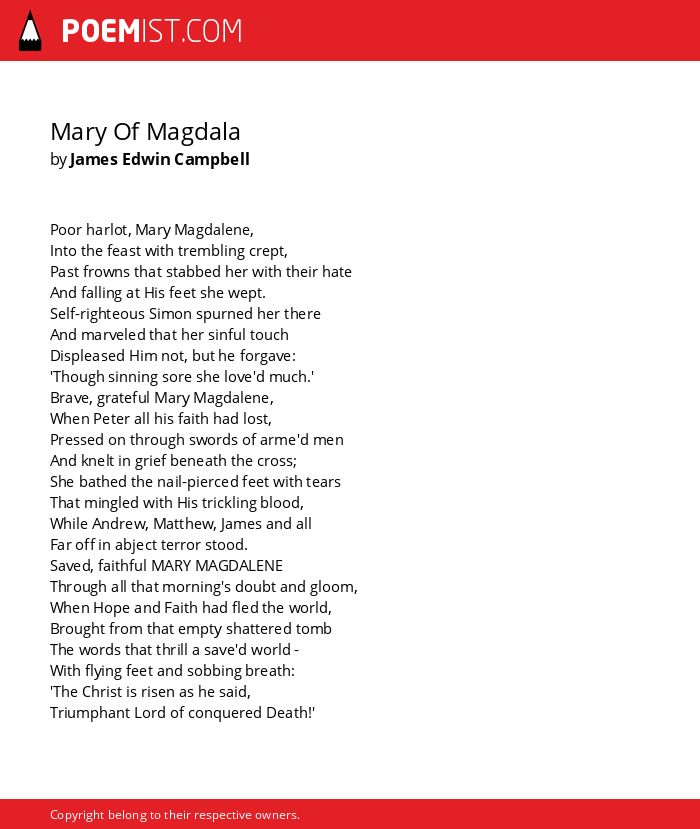 POEMIST.COM

Mary Of Magdala
by James Edwin Campbell

Poor harlot, Mary Magdalene,
Into the feast with trembling crept,
Past frowns that stabbed her with their hate
And falling at His feet she wept.
Self-righteous Simon spurned her there
And marveled that her sinful touch
Displeased Him not, but he forgave:
'Though sinning sore she love'd much.'
Brave, grateful Mary Magdalene,
When Peter all his faith had lost,
Pressed on through swords of arme'd men
And knelt in grief beneath the cross;
She bathed the nail-pierced feet with tears
That mingled with His trickling blood,
While Andrew, Matthew, James and all
Far off in abject terror stood.
Saved, faithful MARY MAGDALENE
Through all that morning's doubt and gloom,
When Hope and Faith had fled the world,
Brought from that empty shattered tomb
The words that thrill a save'd world -
With flying feet and sobbing breath:
'The Christ is risen as he said,
Triumphant Lord of conquered Death!'

Copyright belong to their respective owners.